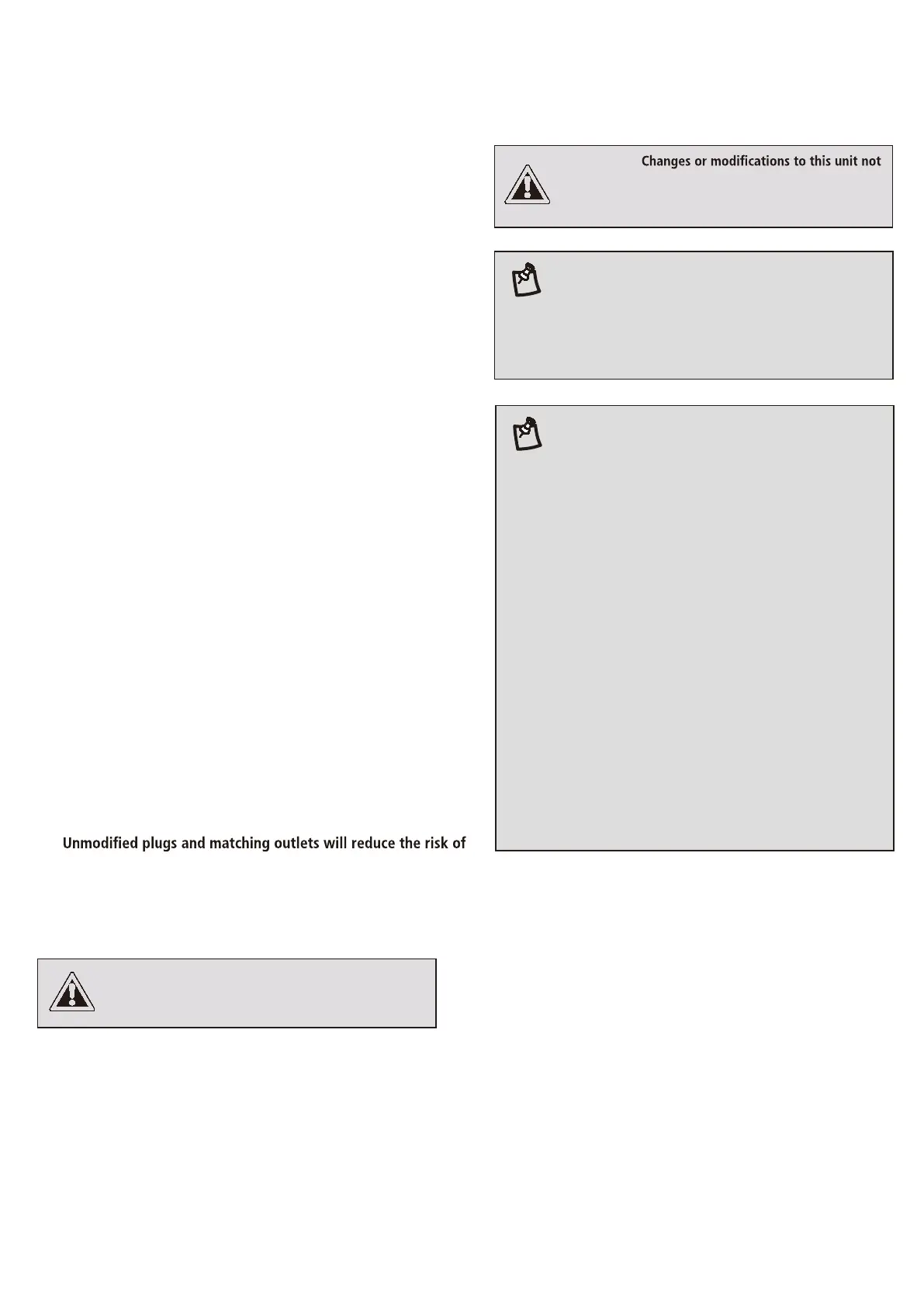 Changes or modifications to this unit not

Unmodified plugs and matching outlets will reduce the risk of